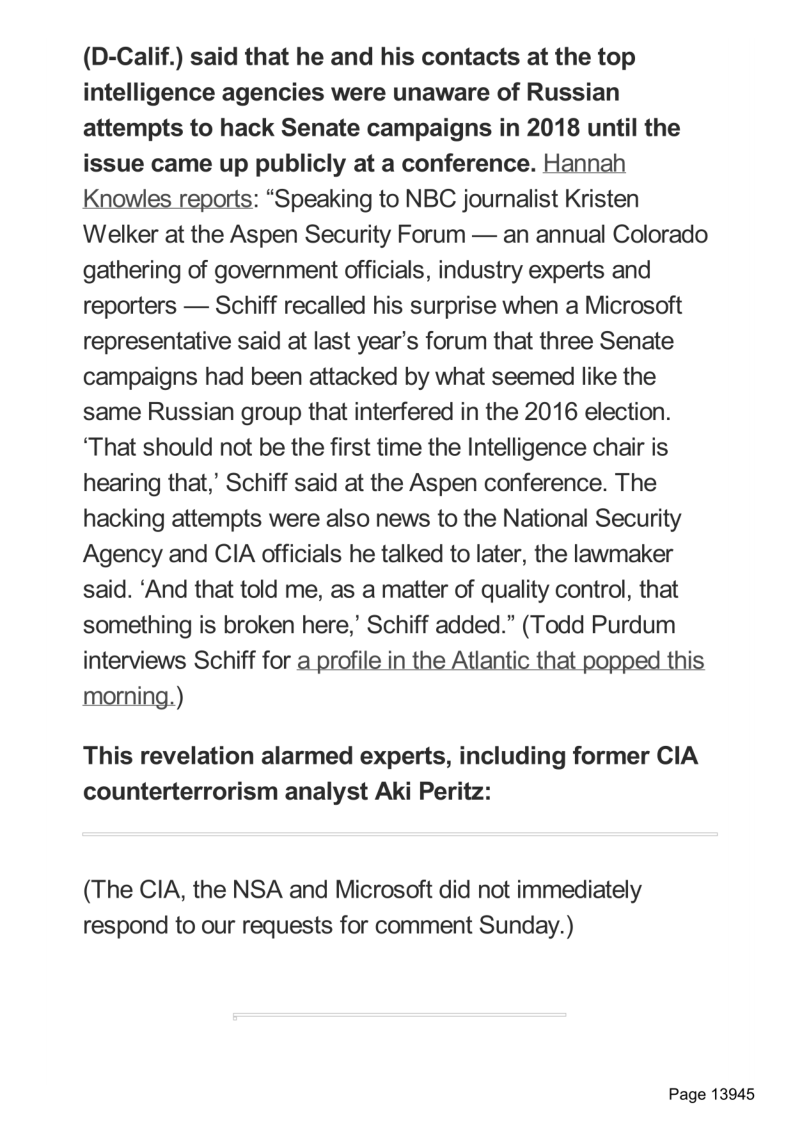 (D-Calif.) said that he and his contacts at the top intelligence agencies were unaware of Russian attempts to hack Senate campaigns in 2018 until the issue came up publicly at a conference. Hannah Knowles reports: “Speaking to NBC journalist Kristen Welker at the Aspen Security Forum — an annual Colorado gathering of government officials, industry experts and reporters — Schiff recalled his surprise when a Microsoft representative said at last year’s forum that three Senate campaigns had been attacked by what seemed like the same Russian group that interfered in the 2016 election. ‘That should not be the first time the Intelligence chair is hearing that,’ Schiff said at the Aspen conference. The hacking attempts were also news to the National Security Agency and CIA officials he talked to later, the lawmaker said. ‘And that told me, as a matter of quality control, that something is broken here,’ Schiff added.” (Todd Purdum interviews Schiff for a profile in the Atlantic that popped this morning.)

This revelation alarmed experts, including former CIA counterterrorism analyst Aki Peritz:

(The CIA, the NSA and Microsoft did not immediately respond to our requests for comment Sunday.)

Page 13945